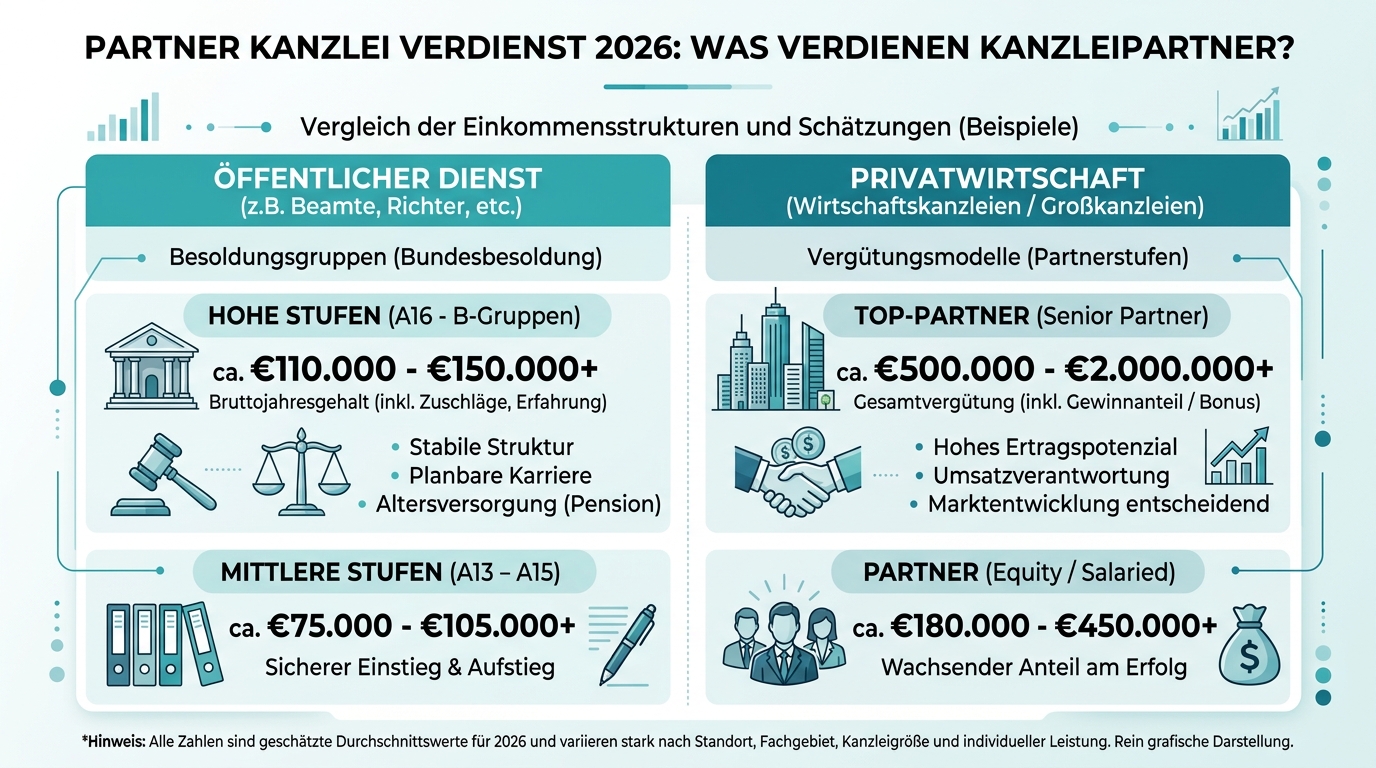 PARTNER KANZLEI VERDIENST 2026: WAS VERDIENEN KANZLEIPARTNER?

Vergleich der Einkommensstrukturen und Schätzungen (Beispiele)

ÖFFENTLICHER DIENST
(z.B. Beamte, Richter, etc.)

Besoldungsgruppen (Bundesbesoldung)

HOHE STUFEN (A16 - B-Gruppen)

ca. €110.000 - €150.000+
Bruttojahresgehalt (inkl. Zuschläge, Erfahrung)

• Stabile Struktur
• Planbare Karriere
• Altersversorgung (Pension)

MITTLERE STUFEN (A13 – A15)

ca. €75.000 - €105.000+
Sicherer Einstieg & Aufstieg

PRIVATWIRTSCHAFT
(Wirtschaftskanzleien / Großkanzleien)

Vergütungsmodelle (Partnerstufen)

TOP-PARTNER (Senior Partner)

ca. €500.000 - €2.000.000+
Gesamtvergütung (inkl. Gewinnanteil / Bonus)

• Hohes Ertragspotenzial
• Umsatzverantwortung
• Marktentwicklung entscheidend

PARTNER (Equity / Salaried)

ca. €180.000 - €450.000+
Wachsender Anteil am Erfolg

*Hinweis: Alle Zahlen sind geschätzte Durchschnittswerte für 2026 und variieren stark nach Standort, Fachgebiet, Kanzleigröße und individueller Leistung. Rein grafische Darstellung.